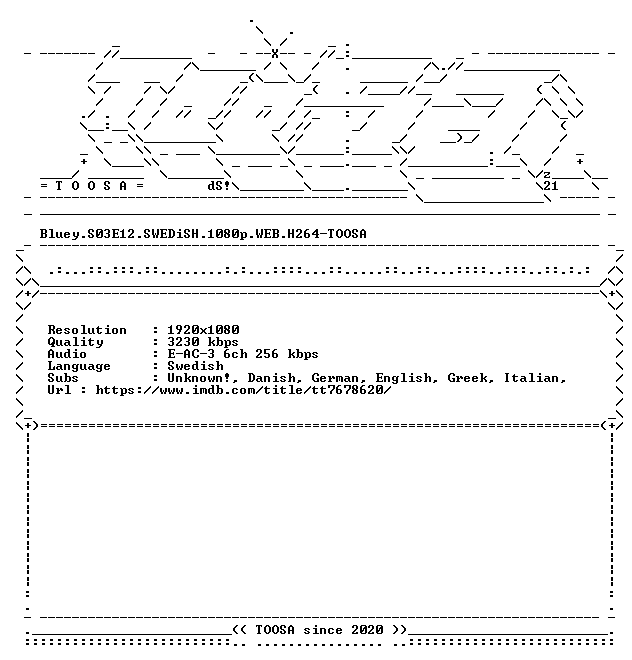 = T O O S A =

dS!

z
21

Bluey.S03E12.SWEDiSH.1080p.WEB.H264-TOOSA

Resolution : 1920x1080
Quality : 3230 kbps
Audio : E-AC-3 6ch 256 kbps
Language : Swedish
Subs : Unknown!, Danish, German, English, Greek, Italian,
Url : https://www.imdb.com/title/tt7678620/

<< TOOSA since 2020 >>